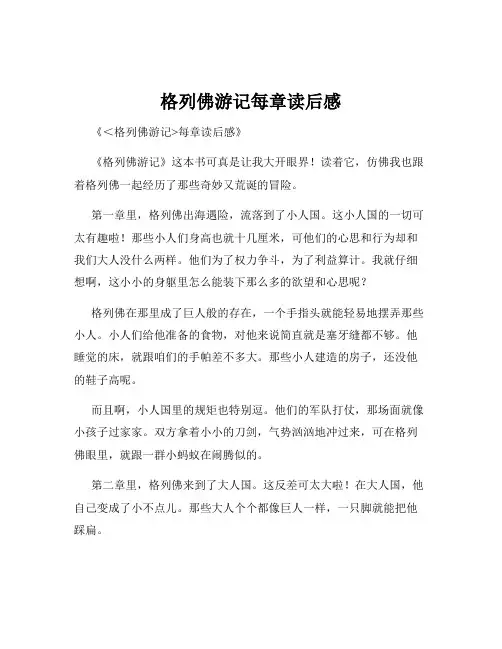 格列佛游记每章读后感

《<格列佛游记>每章读后感》

《格列佛游记》这本书可真是让我大开眼界！读着它，仿佛我也跟着格列佛一起经历了那些奇妙又荒诞的冒险。

第一章里，格列佛出海遇险，流落到了小人国。这小人国的一切可太有趣啦！那些小人们身高也就十几厘米，可他们的心思和行为却和我们大人没什么两样。他们为了权力争斗，为了利益算计。我就仔细想啊，这小小的身躯里怎么能装下那么多的欲望和心思呢？

格列佛在那里成了巨人般的存在，一个手指头就能轻易地摆弄那些小人。小人们给他准备的食物，对他来说简直就是塞牙缝都不够。他睡觉的床，就跟咱们的手帕差不多大。那些小人建造的房子，还没他的鞋子高呢。

而且啊，小人国里的规矩也特别逗。他们的军队打仗，那场面就像小孩子过家家。双方拿着小小的刀剑，气势汹汹地冲过来，可在格列佛眼里，就跟一群小蚂蚁在闹腾似的。

第二章里，格列佛来到了大人国。这反差可太大啦！在大人国，他自己变成了小不点儿。那些大人个个都像巨人一样，一只脚就能把他踩扁。